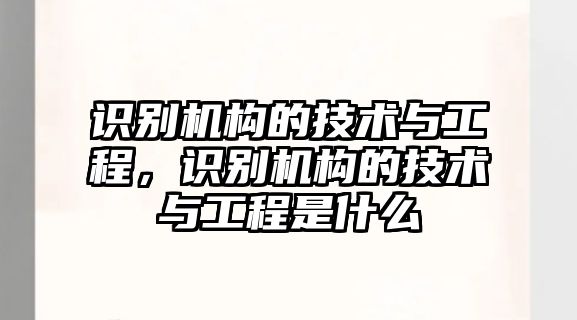 识别机构的技术与工程，识别机构的技术与工程是什么